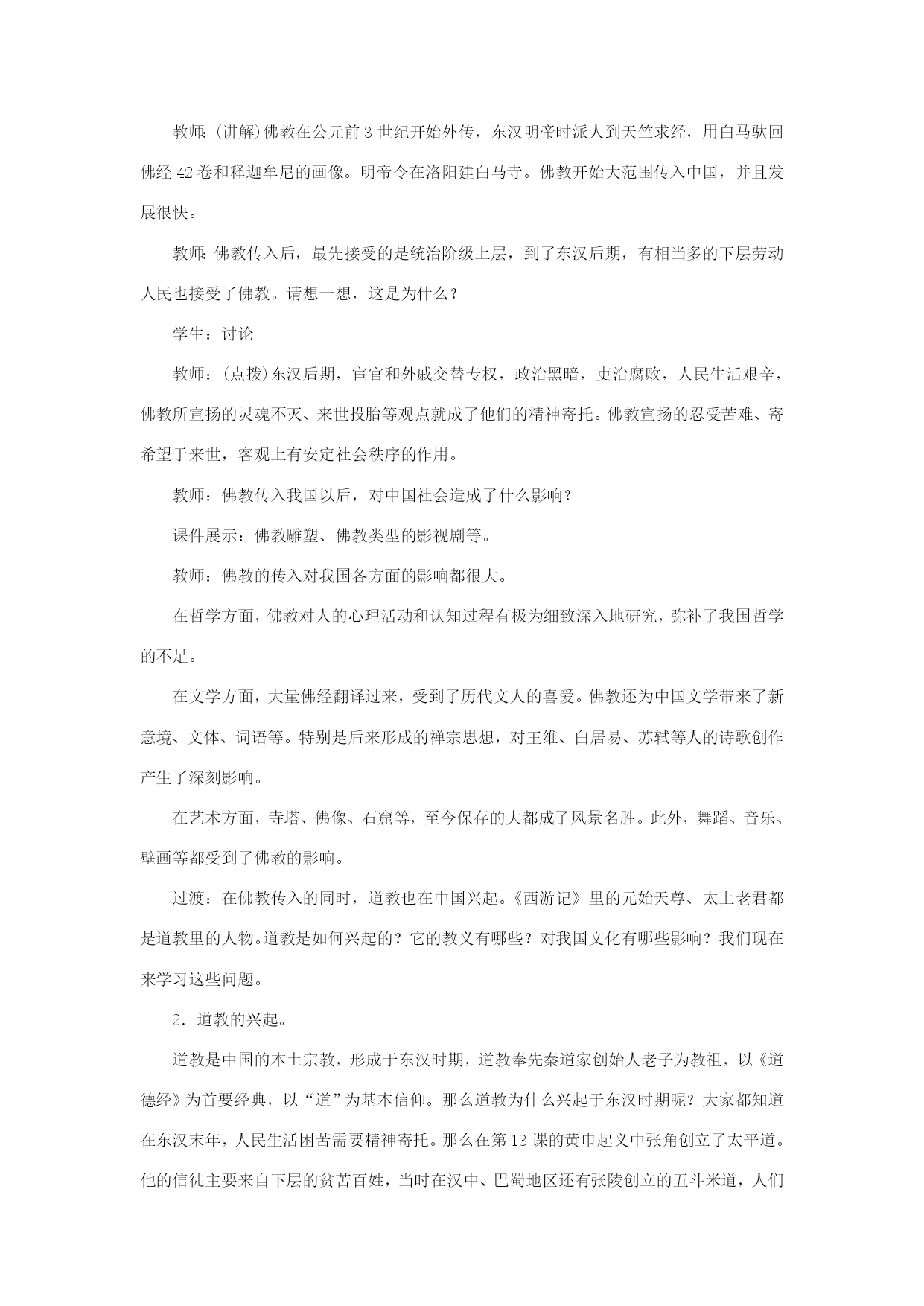 教师：(讲解)佛教在公元前3世纪开始外传，东汉明帝时派人到天竺求经，用白马驮回佛经42卷和释迦牟尼的画像。明帝令在洛阳建白马寺。佛教开始大范围传入中国，并且发展很快。

教师：佛教传入后，最先接受的是统治阶级上层，到了东汉后期，有相当多的下层劳动人民也接受了佛教。请想一想，这是为什么？

学生：讨论

教师：(点拨)东汉后期，宦官和外戚交替专权，政治黑暗，吏治腐败，人民生活艰辛，佛教所宣扬的灵魂不灭、来世投胎等观点就成了他们的精神寄托。佛教宣扬的忍受苦难、寄希望于来世，客观上有安定社会秩序的作用。

教师：佛教传入我国以后，对中国社会造成了什么影响？

课件展示：佛教雕塑、佛教类型的影视剧等。

教师：佛教的传入对我国各方面的影响都很大。

在哲学方面，佛教对人的心理活动和认知过程有极为细致深入地研究，弥补了我国哲学的不足。

在文学方面，大量佛经翻译过来，受到了历代文人的喜爱。佛教还为中国文学带来了新意境、文体、词语等。特别是后来形成的禅宗思想，对王维、白居易、苏轼等人的诗歌创作产生了深刻影响。

在艺术方面，寺塔、佛像、石窟等，至今保存的大都成了风景名胜。此外，舞蹈、音乐、壁画等都受到了佛教的影响。

过渡：在佛教传入的同时，道教也在中国兴起。《西游记》里的元始天尊、太上老君都是道教里的人物。道教是如何兴起的？它的教义有哪些？对我国文化有哪些影响？我们现在来学习这些问题。

2．道教的兴起。

道教是中国的本土宗教，形成于东汉时期，道教奉先秦道家创始人老子为教祖，以《道德经》为首要经典，以“道”为基本信仰。那么道教为什么兴起于东汉时期呢？大家都知道在东汉末年，人民生活困苦需要精神寄托。那么在第13课的黄巾起义中张角创立了太平道。他的信徒主要来自下层的贫苦百姓，当时在汉中、巴蜀地区还有张陵创立的五斗米道，人们